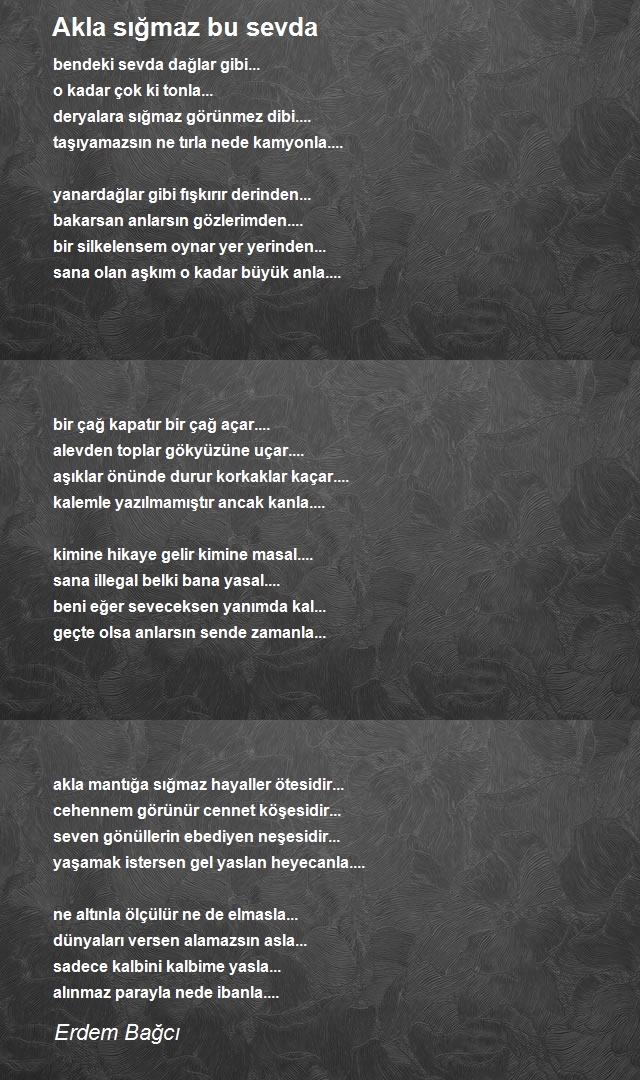 Akla sığmaz bu sevda

bendeki sevda dağlar gibi...
o kadar çok ki tonla...
deryalara sığmaz görünmez dibi....
taşıyamazsın ne tırla nede kamyonla....

yanardağlar gibi fışkırır derinden...
bakarsan anlarsın gözlerimden....
bir silkelensem oynar yer yerinden...
sana olan aşkım o kadar büyük anla....

bir çağ kapatır bir çağ açar....
alevden toplar gökyüzüne uçar....
aşıklar önünde durur korkaklar kaçar....
kalemle yazılmamıştır ancak kanla....

kimine hikaye gelir kimine masal....
sana illegal belki bana yasal....
beni eğer seveceksen yanımda kal...
geçte olsa anlarsın sende zamanla...

akla mantığa sığmaz hayaller ötesidir...
cehennem görünür cennet köşesidir...
seven gönüllerin ebediyen neşesidir...
yaşamak istersen gel yaslan heyecanla....

ne altınla ölçülür ne de elmasla...
dünyaları versen alamazsın asla...
sadece kalbini kalbime yasla...
alınmaz parayla nede ibanla....

Erdem Bağcı